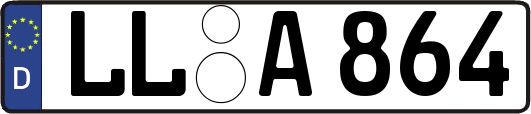 D
LL A 864